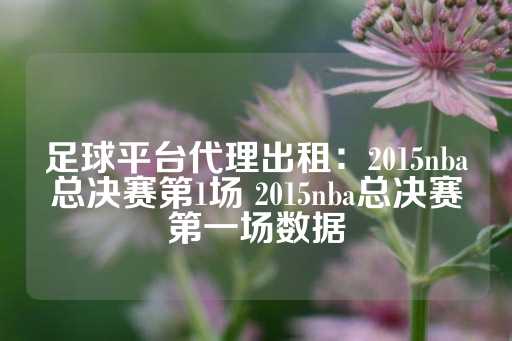 足球平台代理出租：2015nba总决赛第1场 2015nba总决赛第一场数据